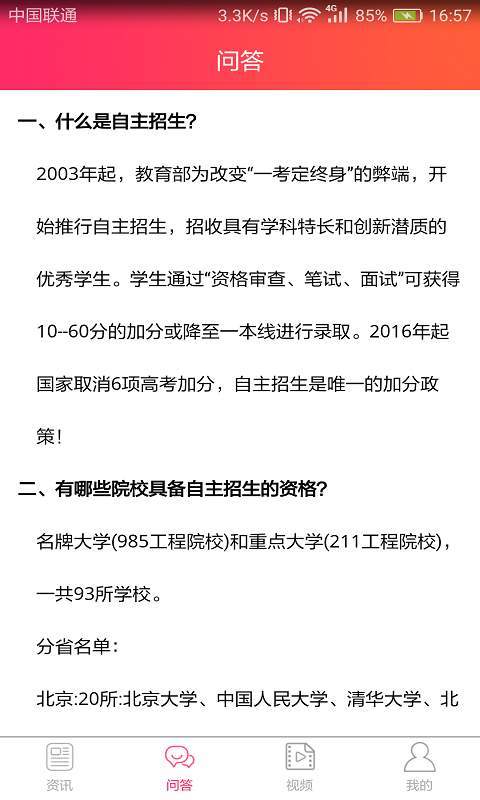 中国联通 3.3K/s 4G 85% 16:57

问答

一、什么是自主招生?

2003年起，教育部为改变“一考定终身”的弊端，开始推行自主招生，招收具有学科特长和创新潜质的优秀学生。学生通过“资格审查、笔试、面试”可获得10--60分的加分或降至一本线进行录取。2016年起国家取消6项高考加分，自主招生是唯一的加分政策!

二、有哪些院校具备自主招生的资格?

名牌大学(985工程院校)和重点大学(211工程院校)，一共93所学校。

分省名单:

北京:20所:北京大学、中国人民大学、清华大学、北

资讯 问答 视频 我的